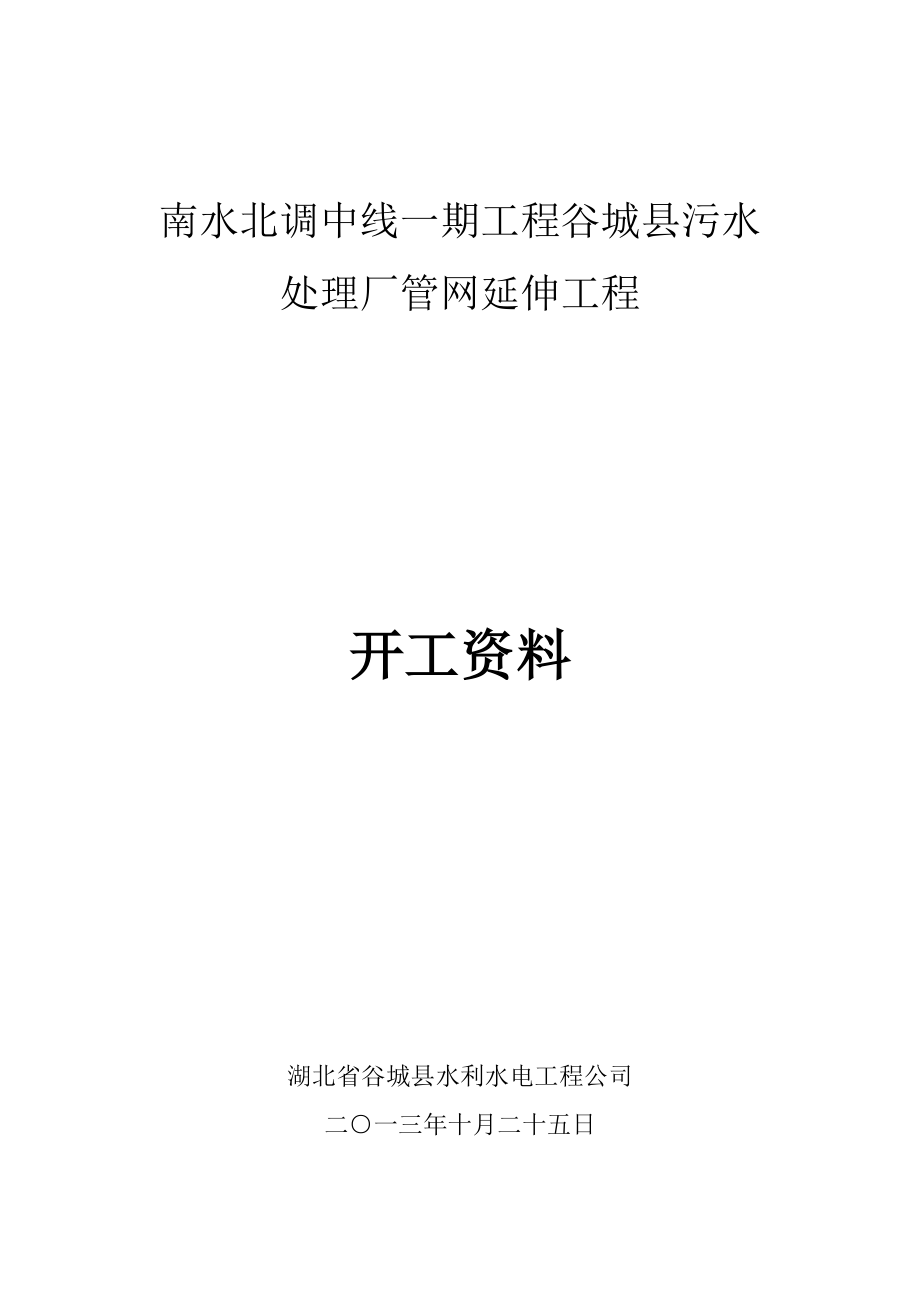 南水北调中线一期工程谷城县污水处理厂管网延伸工程

开工资料

湖北省谷城县水利水电工程公司

二〇一三年十月二十五日